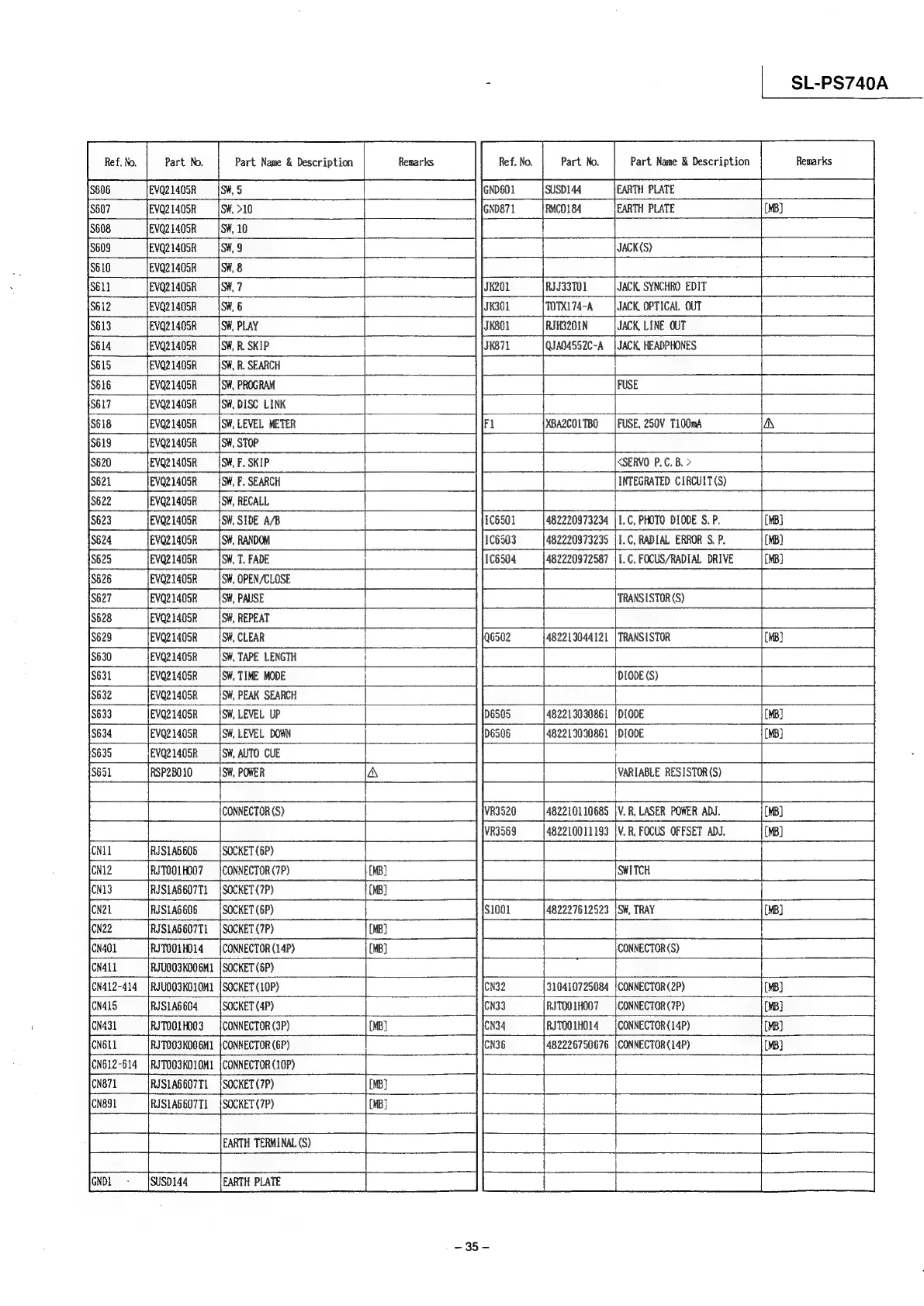 SL-PS740A

| Ref. No. | Part No. | Part Name & Description | Remarks |
|---|---|---|---|
| S606 | EVQ21405R | SW, 5 | |
| S607 | EVQ21405R | SW, >10 | |
| S608 | EVQ21405R | SW, 10 | |
| S609 | EVQ21405R | SW, 9 | |
| S610 | EVQ21405R | SW, 8 | |
| S611 | EVQ21405R | SW, 7 | |
| S612 | EVQ21405R | SW, 6 | |
| S613 | EVQ21405R | SW, PLAY | |
| S614 | EVQ21405R | SW, R. SKIP | |
| S615 | EVQ21405R | SW, R. SEARCH | |
| S616 | EVQ21405R | SW, PROGRAM | |
| S617 | EVQ21405R | SW, DISC LINK | |
| S618 | EVQ21405R | SW, LEVEL METER | |
| S619 | EVQ21405R | SW, STOP | |
| S620 | EVQ21405R | SW, F. SKIP | |
| S621 | EVQ21405R | SW, F. SEARCH | |
| S622 | EVQ21405R | SW, RECALL | |
| S623 | EVQ21405R | SW, SIDE A/B | |
| S624 | EVQ21405R | SW, RANDOM | |
| S625 | EVQ21405R | SW, T. FADE | |
| S626 | EVQ21405R | SW, OPEN/CLOSE | |
| S627 | EVQ21405R | SW, PAUSE | |
| S628 | EVQ21405R | SW, REPEAT | |
| S629 | EVQ21405R | SW, CLEAR | |
| S630 | EVQ21405R | SW, TAPE LENGTH | |
| S631 | EVQ21405R | SW, TIME MODE | |
| S632 | EVQ21405R | SW, PEAK SEARCH | |
| S633 | EVQ21405R | SW, LEVEL UP | |
| S634 | EVQ21405R | SW, LEVEL DOWN | |
| S635 | EVQ21405R | SW, AUTO CUE | |
| S651 | RSP2B010 | SW, POWER | ⚠ |
| | | | |
| | | CONNECTOR(S) | |
| | | | |
| CN11 | RJS1A6606 | SOCKET(6P) | |
| CN12 | RJT001H007 | CONNECTOR(7P) | [MB] |
| CN13 | RJS1A6607T1 | SOCKET(7P) | [MB] |
| CN21 | RJS1A6606 | SOCKET(6P) | |
| CN22 | RJS1A6607T1 | SOCKET(7P) | [MB] |
| CN401 | RJT001H014 | CONNECTOR(14P) | [MB] |
| CN411 | RJU003K006M1 | SOCKET(6P) | |
| CN412-414 | RJU003K010M1 | SOCKET(10P) | |
| CN415 | RJS1A6604 | SOCKET(4P) | |
| CN431 | RJT001H003 | CONNECTOR(3P) | [MB] |
| CN611 | RJT003K006M1 | CONNECTOR(6P) | |
| CN612-614 | RJT003K010M1 | CONNECTOR(10P) | |
| CN871 | RJS1A6607T1 | SOCKET(7P) | [MB] |
| CN891 | RJS1A6607T1 | SOCKET(7P) | [MB] |
| | | | |
| | | EARTH TERMINAL(S) | |
| | | | |
| GND1 | SUSD144 | EARTH PLATE | |

| Ref. No. | Part No. | Part Name & Description | Remarks |
|---|---|---|---|
| GND601 | SUSD144 | EARTH PLATE | |
| GND871 | RMC0184 | EARTH PLATE | [MB] |
| | | | |
| | | JACK(S) | |
| | | | |
| JK201 | RJJ33T01 | JACK, SYNCHRO EDIT | |
| JK301 | TOTX174-A | JACK, OPTICAL OUT | |
| JK801 | RJH3201N | JACK, LINE OUT | |
| JK871 | QJA0455ZC-A | JACK, HEADPHONES | |
| | | | |
| | | FUSE | |
| | | | |
| F1 | XBA2C01TB0 | FUSE, 250V T100mA | ⚠ |
| | | | |
| | | <SERVO P. C. B. > | |
| | | INTEGRATED CIRCUIT(S) | |
| | | | |
| IC6501 | 482220973234 | I. C, PHOTO DIODE S. P. | [MB] |
| IC6503 | 482220973235 | I. C, RADIAL ERROR S. P. | [MB] |
| IC6504 | 482220972587 | I. C, FOCUS/RADIAL DRIVE | [MB] |
| | | | |
| | | TRANSISTOR(S) | |
| | | | |
| Q6502 | 482213044121 | TRANSISTOR | [MB] |
| | | | |
| | | DIODE(S) | |
| | | | |
| D6505 | 482213030861 | DIODE | [MB] |
| D6506 | 482213030861 | DIODE | [MB] |
| | | | |
| | | VARIABLE RESISTOR(S) | |
| | | | |
| VR3520 | 482210110685 | V. R, LASER POWER ADJ. | [MB] |
| VR3569 | 482210011193 | V. R, FOCUS OFFSET ADJ. | [MB] |
| | | | |
| | | SWITCH | |
| | | | |
| S1001 | 482227612523 | SW, TRAY | [MB] |
| | | | |
| | | CONNECTOR(S) | |
| | | | |
| CN32 | 310410725084 | CONNECTOR(2P) | [MB] |
| CN33 | RJT001H007 | CONNECTOR(7P) | [MB] |
| CN34 | RJT001H014 | CONNECTOR(14P) | [MB] |
| CN36 | 482226750676 | CONNECTOR(14P) | [MB] |

– 35 –